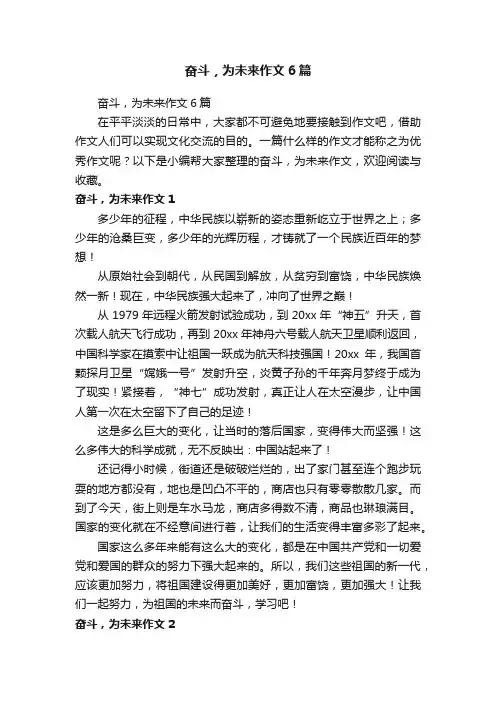 奋斗，为未来作文 6 篇

奋斗，为未来作文 6 篇

在平平淡淡的日常中，大家都不可避免地要接触到作文吧，借助作文人们可以实现文化交流的目的。一篇什么样的作文才能称之为优秀作文呢？以下是小编帮大家整理的奋斗，为未来作文，欢迎阅读与收藏。

奋斗，为未来作文 1

多少年的征程，中华民族以崭新的姿态重新屹立于世界之上；多少年的沧桑巨变，多少年的光辉历程，才铸就了一个民族近百年的梦想！

从原始社会到朝代，从民国到解放，从贫穷到富饶，中华民族焕然一新！现在，中华民族强大起来了，冲向了世界之巅！

从 1979 年远程火箭发射试验成功，到 20xx 年“神五”升天，首次载人航天飞行成功，再到 20xx 年神舟六号载人航天卫星顺利返回，中国科学家在摸索中让祖国一跃成为航天科技强国！20xx 年，我国首颗探月卫星“嫦娥一号”发射升空，炎黄子孙的千年奔月梦终于成为了现实！紧接着，“神七”成功发射，真正让人在太空漫步，让中国人第一次在太空留下了自己的足迹！

这是多么巨大的变化，让当时的落后国家，变得伟大而坚强！这么多伟大的科学成就，无不反映出：中国站起来了！

还记得小时候，街道还是破破烂烂的，出了家门甚至连个跑步玩耍的地方都没有，地也是凹凸不平的，商店也只有零零散散几家。而到了今天，街上则是车水马龙，商店多得数不清，商品也琳琅满目。国家的变化就在不经意间进行着，让我们的生活变得丰富多彩了起来。

国家这么多年来能有这么大的变化，都是在中国共产党和一切爱党和爱国的群众的努力下强大起来的。所以，我们这些祖国的新一代，应该更加努力，将祖国建设得更加美好，更加富饶，更加强大！让我们一起努力，为祖国的未来而奋斗，学习吧！

奋斗，为未来作文 2